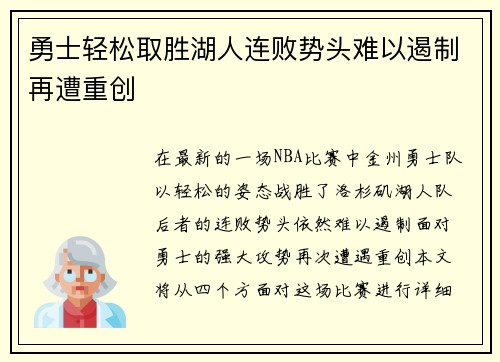 勇士轻松取胜湖人连败势头难以遏制再遭重创

在最新的一场NBA比赛中金州勇士队以轻松的姿态战胜了洛杉矶湖人队后者的连败势头依然难以遏制面对勇士的强大攻势再次遭遇重创本文将从四个方面对这场比赛进行详细